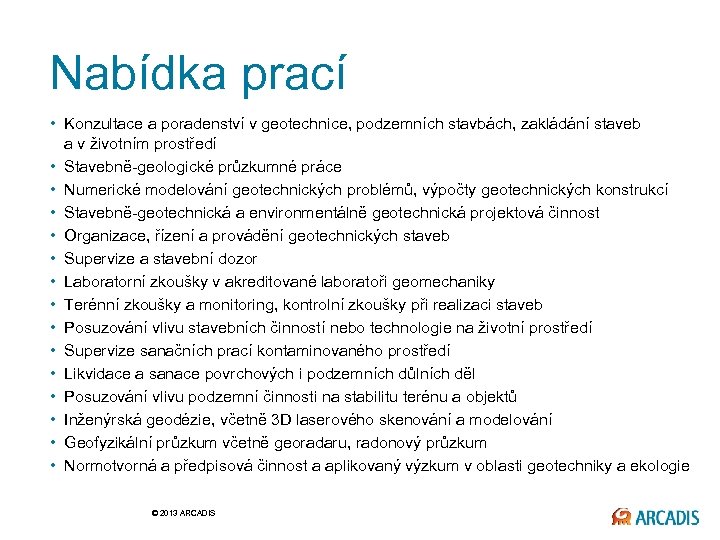 Nabídka prací

• Konzultace a poradenství v geotechnice, podzemních stavbách, zakládání staveb a v životním prostředí
• Stavebně-geologické průzkumné práce
• Numerické modelování geotechnických problémů, výpočty geotechnických konstrukcí
• Stavebně-geotechnická a environmentálně geotechnická projektová činnost
• Organizace, řízení a provádění geotechnických staveb
• Supervize a stavební dozor
• Laboratorní zkoušky v akreditované laboratoři geomechaniky
• Terénní zkoušky a monitoring, kontrolní zkoušky při realizaci staveb
• Posuzování vlivu stavebních činností nebo technologie na životní prostředí
• Supervize sanačních prací kontaminovaného prostředí
• Likvidace a sanace povrchových i podzemních důlních děl
• Posuzování vlivu podzemní činnosti na stabilitu terénu a objektů
• Inženýrská geodézie, včetně 3D laserového skenování a modelování
• Geofyzikální průzkum včetně georadaru, radonový průzkum
• Normotvorná a předpisová činnost a aplikovaný výzkum v oblasti geotechniky a ekologie

© 2013 ARCADIS

ARCADIS